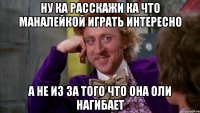 НУ КА РАССКАЖИ КА ЧТО МАНАЛЕЙКОЙ ИГРАТЬ ИНТЕРЕСНО

А НЕ ИЗ ЗА ТОГО ЧТО ОНА ОЛИ НАГИБАЕТ